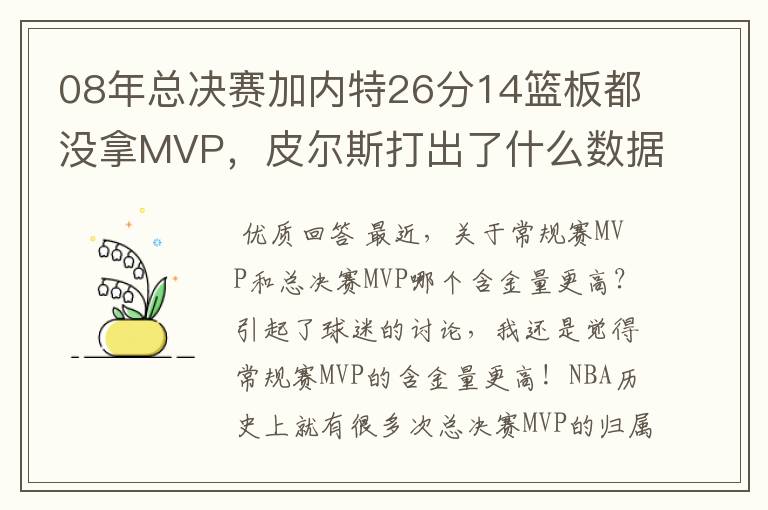 08年总决赛加内特26分14篮板都没拿MVP，皮尔斯打出了什么数据

优质回答 最近，关于常规赛MVP和总决赛MVP哪个含金量更高？引起了球迷的讨论，我还是觉得常规赛MVP的含金量更高！NBA历史上就有很多次总决赛MVP的归属